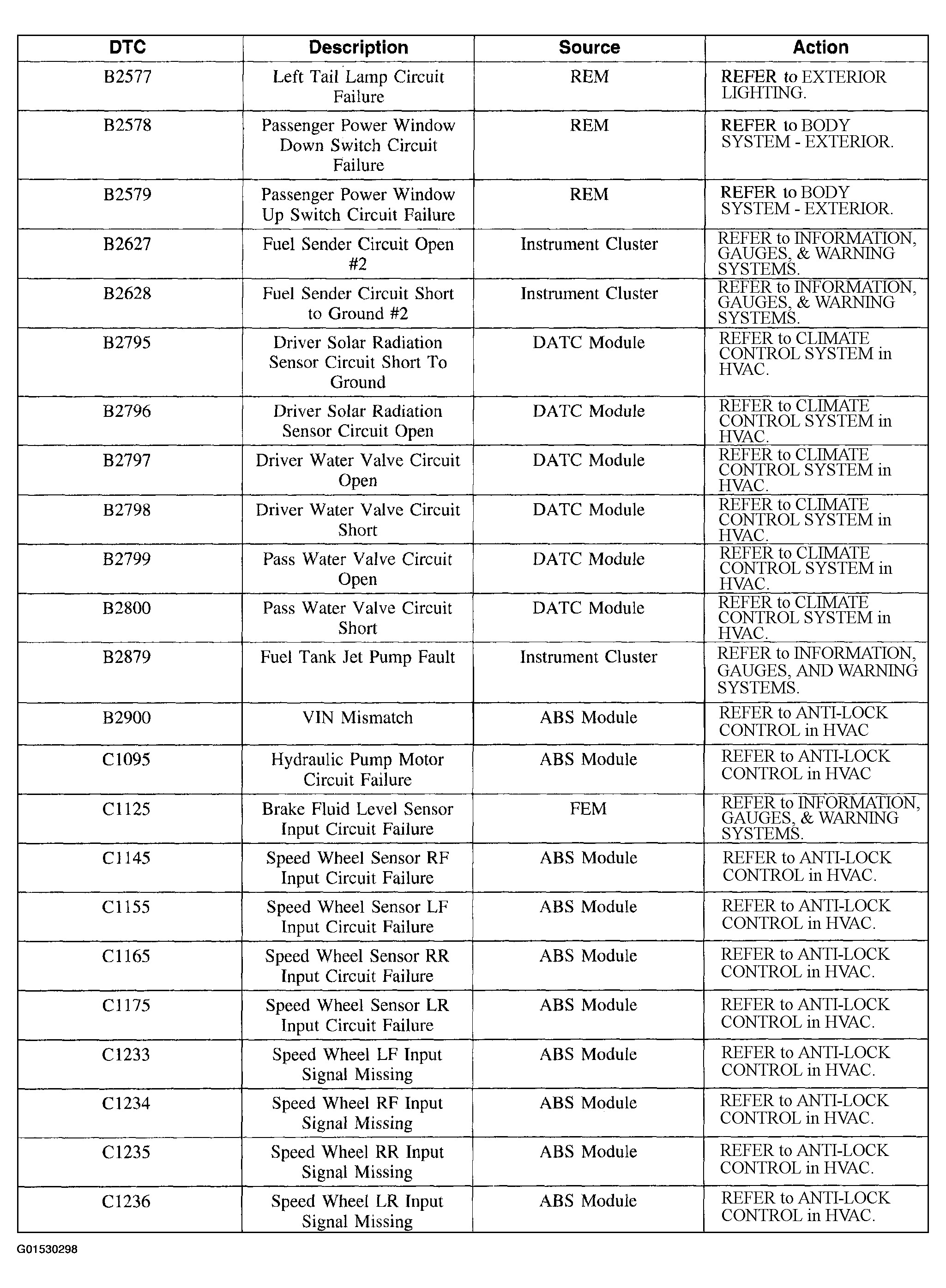 | DTC | Description | Source | Action |
|---|---|---|---|
| B2577 | Left Tail Lamp Circuit Failure | REM | REFER to EXTERIOR LIGHTING. |
| B2578 | Passenger Power Window Down Switch Circuit Failure | REM | REFER to BODY SYSTEM - EXTERIOR. |
| B2579 | Passenger Power Window Up Switch Circuit Failure | REM | REFER to BODY SYSTEM - EXTERIOR. |
| B2627 | Fuel Sender Circuit Open #2 | Instrument Cluster | REFER to INFORMATION, GAUGES, & WARNING SYSTEMS. |
| B2628 | Fuel Sender Circuit Short to Ground #2 | Instrument Cluster | REFER to INFORMATION, GAUGES, & WARNING SYSTEMS. |
| B2795 | Driver Solar Radiation Sensor Circuit Short To Ground | DATC Module | REFER to CLIMATE CONTROL SYSTEM in HVAC. |
| B2796 | Driver Solar Radiation Sensor Circuit Open | DATC Module | REFER to CLIMATE CONTROL SYSTEM in HVAC. |
| B2797 | Driver Water Valve Circuit Open | DATC Module | REFER to CLIMATE CONTROL SYSTEM in HVAC. |
| B2798 | Driver Water Valve Circuit Short | DATC Module | REFER to CLIMATE CONTROL SYSTEM in HVAC. |
| B2799 | Pass Water Valve Circuit Open | DATC Module | REFER to CLIMATE CONTROL SYSTEM in HVAC. |
| B2800 | Pass Water Valve Circuit Short | DATC Module | REFER to CLIMATE CONTROL SYSTEM in HVAC. |
| B2879 | Fuel Tank Jet Pump Fault | Instrument Cluster | REFER to INFORMATION, GAUGES, AND WARNING SYSTEMS. |
| B2900 | VIN Mismatch | ABS Module | REFER to ANTI-LOCK CONTROL in HVAC |
| C1095 | Hydraulic Pump Motor Circuit Failure | ABS Module | REFER to ANTI-LOCK CONTROL in HVAC |
| C1125 | Brake Fluid Level Sensor Input Circuit Failure | FEM | REFER to INFORMATION, GAUGES, & WARNING SYSTEMS. |
| C1145 | Speed Wheel Sensor RF Input Circuit Failure | ABS Module | REFER to ANTI-LOCK CONTROL in HVAC. |
| C1155 | Speed Wheel Sensor LF Input Circuit Failure | ABS Module | REFER to ANTI-LOCK CONTROL in HVAC. |
| C1165 | Speed Wheel Sensor RR Input Circuit Failure | ABS Module | REFER to ANTI-LOCK CONTROL in HVAC. |
| C1175 | Speed Wheel Sensor LR Input Circuit Failure | ABS Module | REFER to ANTI-LOCK CONTROL in HVAC. |
| C1233 | Speed Wheel LF Input Signal Missing | ABS Module | REFER to ANTI-LOCK CONTROL in HVAC. |
| C1234 | Speed Wheel RF Input Signal Missing | ABS Module | REFER to ANTI-LOCK CONTROL in HVAC. |
| C1235 | Speed Wheel RR Input Signal Missing | ABS Module | REFER to ANTI-LOCK CONTROL in HVAC. |
| C1236 | Speed Wheel LR Input Signal Missing | ABS Module | REFER to ANTI-LOCK CONTROL in HVAC. |

G01530298